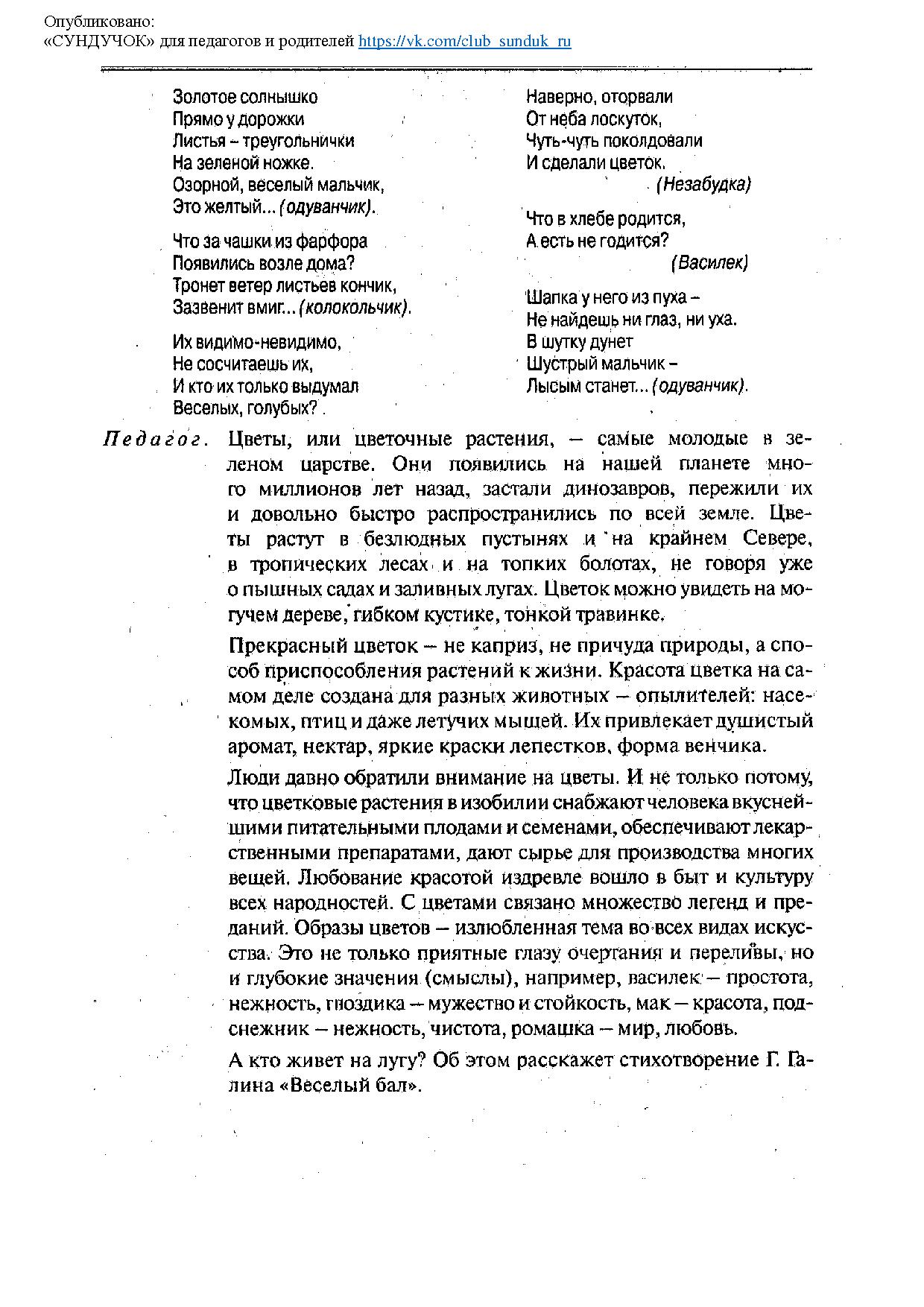 Опубликовано:
«СУНДУЧОК» для педагогов и родителей https://vk.com/club_sunduk_ru

Золотое солнышко
Прямо у дорожки
Листья – треугольнички
На зеленой ножке.
Озорной, веселый мальчик,
Это желтый... (одуванчик).

Что за чашки из фарфора
Появились возле дома?
Тронет ветер листьев кончик,
Зазвенит вмиг... (колокольчик).

Их видимо-невидимо,
Не сосчитаешь их,
И кто их только выдумал
Веселых, голубых?

Наверно, оторвали
От неба лоскуток,
Чуть-чуть поколдовали
И сделали цветок.
(Незабудка)

Что в хлебе родится,
А есть не годится?
(Василек)

Шапка у него из пуха –
Не найдешь ни глаз, ни уха.
В шутку дунет
Шустрый мальчик –
Лысым станет... (одуванчик).

Педагог. Цветы, или цветочные растения, – самые молодые в зеленом царстве. Они появились на нашей планете много миллионов лет назад, застали динозавров, пережили их и довольно быстро распространились по всей земле. Цветы растут в безлюдных пустынях и на крайнем Севере, в тропических лесах и на топких болотах, не говоря уже о пышных садах и заливных лугах. Цветок можно увидеть на могучем дереве, гибком кустике, тонкой травинке.

Прекрасный цветок – не каприз, не причуда природы, а способ приспособления растений к жизни. Красота цветка на самом деле создана для разных животных – опылителей: насекомых, птиц и даже летучих мышей. Их привлекает душистый аромат, нектар, яркие краски лепестков, форма венчика.

Люди давно обратили внимание на цветы. И не только потому, что цветковые растения в изобилии снабжают человека вкуснейшими питательными плодами и семенами, обеспечивают лекарственными препаратами, дают сырье для производства многих вещей. Любование красотой издревле вошло в быт и культуру всех народностей. С цветами связано множество легенд и преданий. Образы цветов – излюбленная тема во всех видах искусства. Это не только приятные глазу очертания и переливы, но и глубокие значения (смыслы), например, василек – простота, нежность, гвоздика – мужество и стойкость, мак – красота, подснежник – нежность, чистота, ромашка – мир, любовь.

А кто живет на лугу? Об этом расскажет стихотворение Г. Галина «Веселый бал».